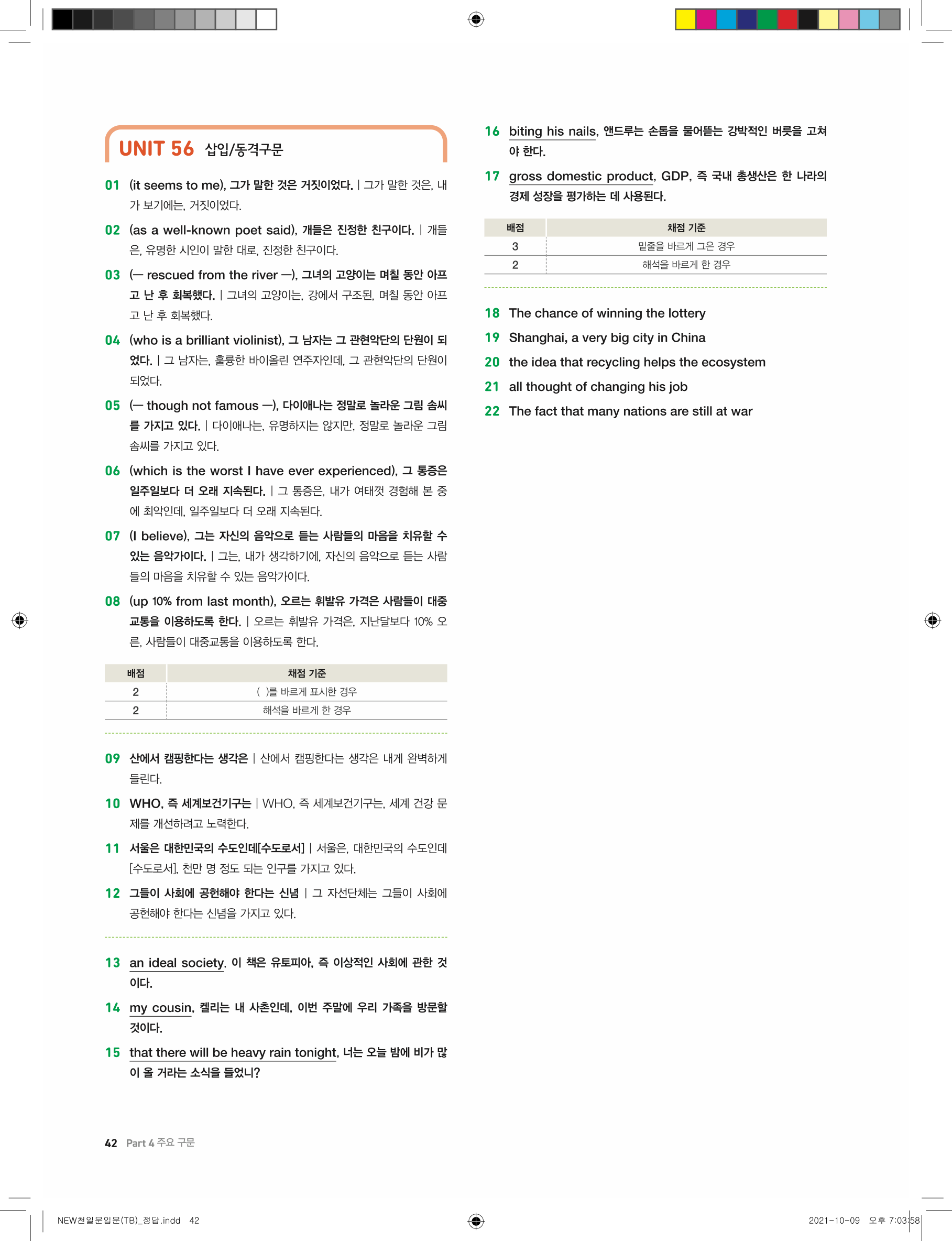 UNIT 56 삽입/동격구문

01 (it seems to me), 그가 말한 것은 거짓이었다. | 그가 말한 것은, 내가 보기에는, 거짓이었다.

02 (as a well-known poet said), 개들은 진정한 친구이다. | 개들은, 유명한 시인이 말한 대로, 진정한 친구이다.

03 (— rescued from the river —), 그녀의 고양이는 며칠 동안 아프고 난 후 회복했다. | 그녀의 고양이는, 강에서 구조된, 며칠 동안 아프고 난 후 회복했다.

04 (who is a brilliant violinist), 그 남자는 그 관현악단의 단원이 되었다. | 그 남자는, 훌륭한 바이올린 연주자인데, 그 관현악단의 단원이 되었다.

05 (— though not famous —), 다이애나는 정말로 놀라운 그림 솜씨를 가지고 있다. | 다이애나는, 유명하지는 않지만, 정말로 놀라운 그림 솜씨를 가지고 있다.

06 (which is the worst I have ever experienced), 그 통증은 일주일보다 더 오래 지속된다. | 그 통증은, 내가 여태껏 경험해 본 중에 최악인데, 일주일보다 더 오래 지속된다.

07 (I believe), 그는 자신의 음악으로 듣는 사람들의 마음을 치유할 수 있는 음악가이다. | 그는, 내가 생각하기에, 자신의 음악으로 듣는 사람들의 마음을 치유할 수 있는 음악가이다.

08 (up 10% from last month), 오르는 휘발유 가격은 사람들이 대중교통을 이용하도록 한다. | 오르는 휘발유 가격은, 지난달보다 10% 오른, 사람들이 대중교통을 이용하도록 한다.

| 배점 | 채점 기준 |
|---|---|
| 2 | ( )를 바르게 표시한 경우 |
| 2 | 해석을 바르게 한 경우 |

09 산에서 캠핑한다는 생각은 | 산에서 캠핑한다는 생각은 내게 완벽하게 들린다.

10 WHO, 즉 세계보건기구는 | WHO, 즉 세계보건기구는, 세계 건강 문제를 개선하려고 노력한다.

11 서울은 대한민국의 수도인데[수도로서] | 서울은, 대한민국의 수도인데[수도로서], 천만 명 정도 되는 인구를 가지고 있다.

12 그들이 사회에 공헌해야 한다는 신념 | 그 자선단체는 그들이 사회에 공헌해야 한다는 신념을 가지고 있다.

13 an ideal society, 이 책은 유토피아, 즉 이상적인 사회에 관한 것이다.

14 my cousin, 켈리는 내 사촌인데, 이번 주말에 우리 가족을 방문할 것이다.

15 that there will be heavy rain tonight, 너는 오늘 밤에 비가 많이 올 거라는 소식을 들었니?

16 biting his nails, 앤드루는 손톱을 물어뜯는 강박적인 버릇을 고쳐야 한다.

17 gross domestic product, GDP, 즉 국내 총생산은 한 나라의 경제 성장을 평가하는 데 사용된다.

| 배점 | 채점 기준 |
|---|---|
| 3 | 밑줄을 바르게 그은 경우 |
| 2 | 해석을 바르게 한 경우 |

18 The chance of winning the lottery
19 Shanghai, a very big city in China
20 the idea that recycling helps the ecosystem
21 all thought of changing his job
22 The fact that many nations are still at war

42 Part 4 주요 구문

NEW천일문입문(TB)_정답.indd 42
2021-10-09 오후 7:03:58